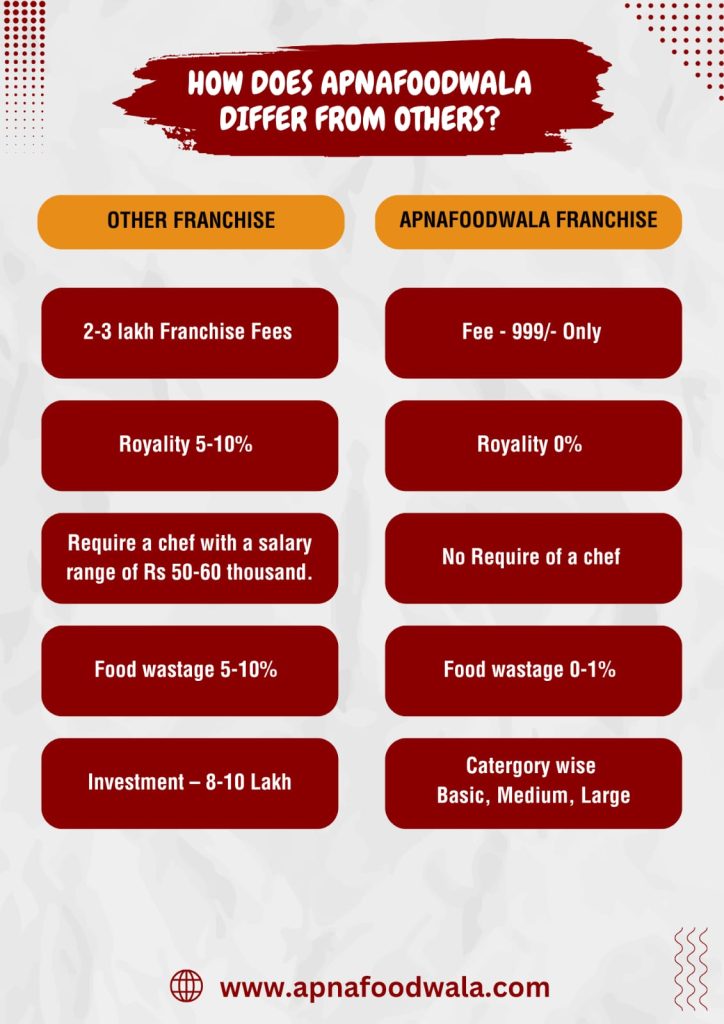 HOW DOES APNAFOODWALA DIFFER FROM OTHERS?

| OTHER FRANCHISE | APNAFOODWALA FRANCHISE |
|---|---|
| 2-3 lakh Franchise Fees | Fee - 999/- Only |
| Royality 5-10% | Royality 0% |
| Require a chef with a salary range of Rs 50-60 thousand. | No Require of a chef |
| Food wastage 5-10% | Food wastage 0-1% |
| Investment – 8-10 Lakh | Catergory wise Basic, Medium, Large |

www.apnafoodwala.com